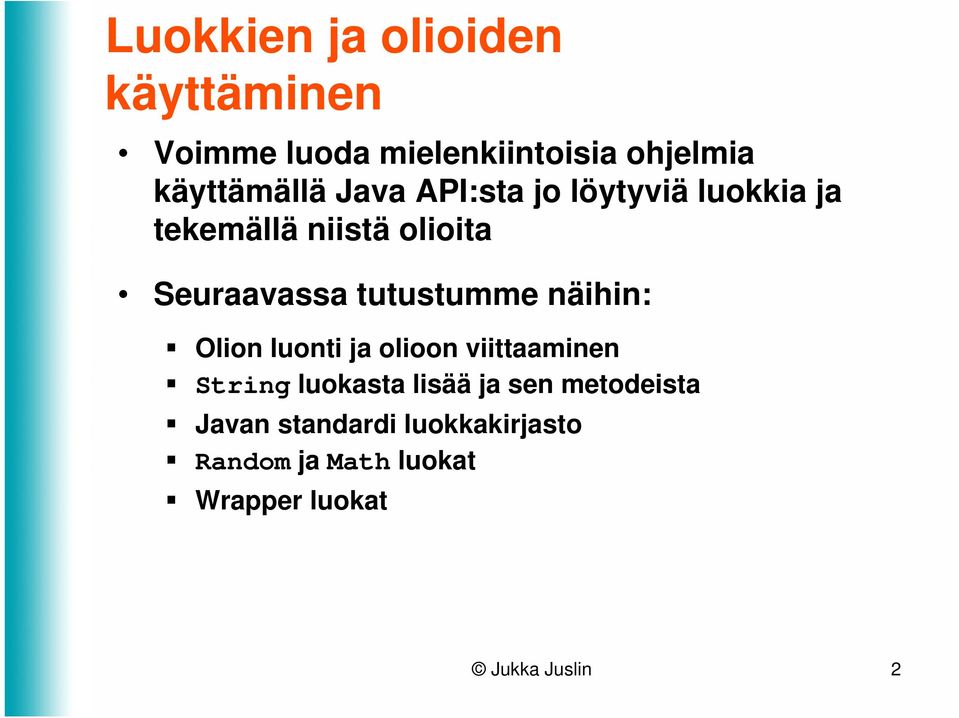 Luokkien ja olioiden käyttäminen

• Voimme luoda mielenkiintoisia ohjelmia käyttämällä Java API:sta jo löytyviä luokkia ja tekemällä niistä olioita

• Seuraavassa tutustumme näihin:

▪ Olion luonti ja olioon viittaaminen
▪ String luokasta lisää ja sen metodeista
▪ Javan standardi luokkakirjasto
▪ Random ja Math luokat
▪ Wrapper luokat

© Jukka Juslin

2